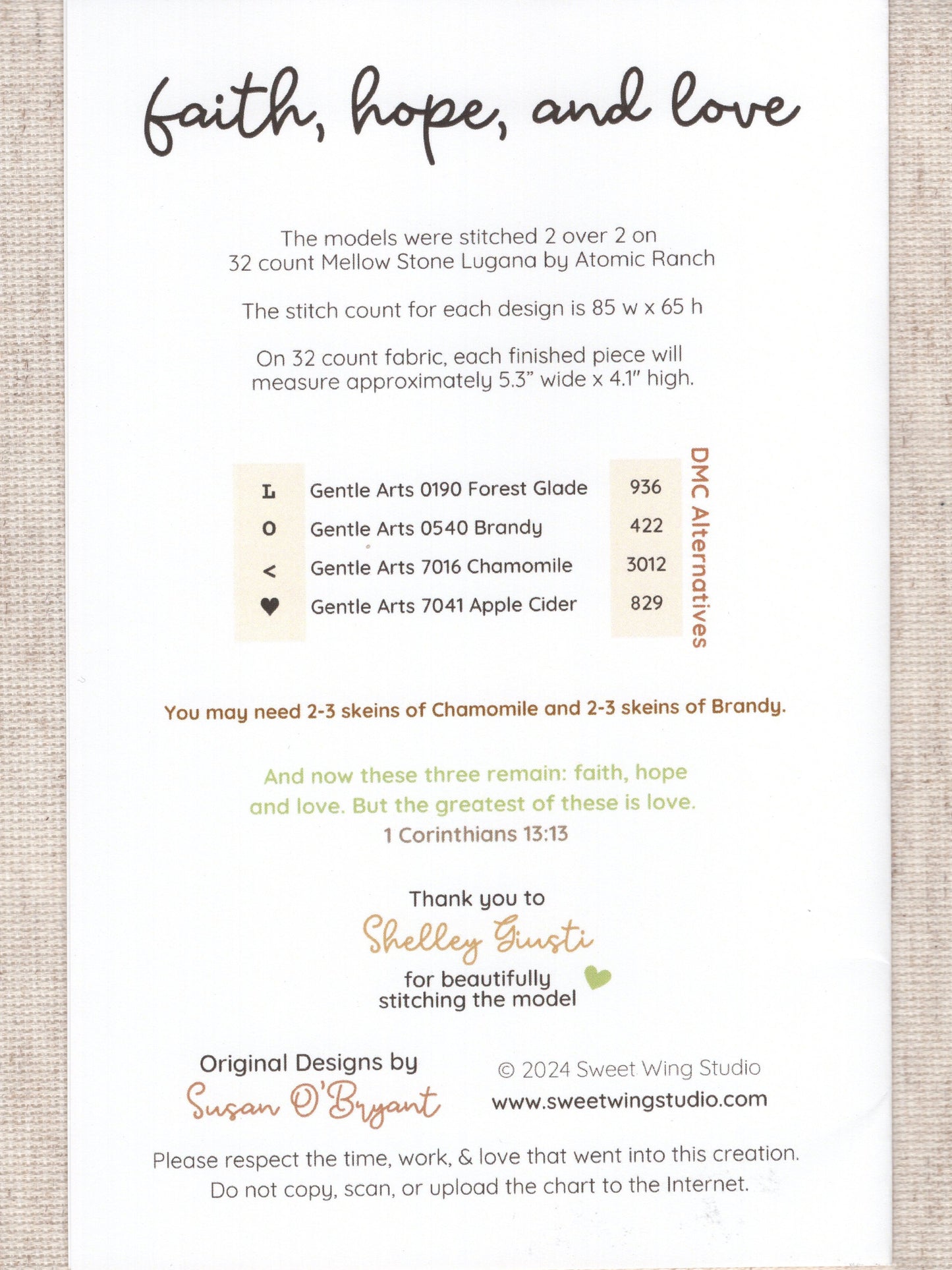 faith, hope, and love

The models were stitched 2 over 2 on 32 count Mellow Stone Lugana by Atomic Ranch

The stitch count for each design is 85 w x 65 h

On 32 count fabric, each finished piece will measure approximately 5.3" wide x 4.1" high.

| | | DMC Alternatives |
|---|---|---|
| L | Gentle Arts 0190 Forest Glade | 936 |
| O | Gentle Arts 0540 Brandy | 422 |
| < | Gentle Arts 7016 Chamomile | 3012 |
| ♥ | Gentle Arts 7041 Apple Cider | 829 |

You may need 2-3 skeins of Chamomile and 2-3 skeins of Brandy.

And now these three remain: faith, hope and love. But the greatest of these is love.
1 Corinthians 13:13

Thank you to
Shelley Giusti
for beautifully stitching the model

Original Designs by
Susan O'Bryant

© 2024 Sweet Wing Studio
www.sweetwingstudio.com

Please respect the time, work, & love that went into this creation. Do not copy, scan, or upload the chart to the Internet.